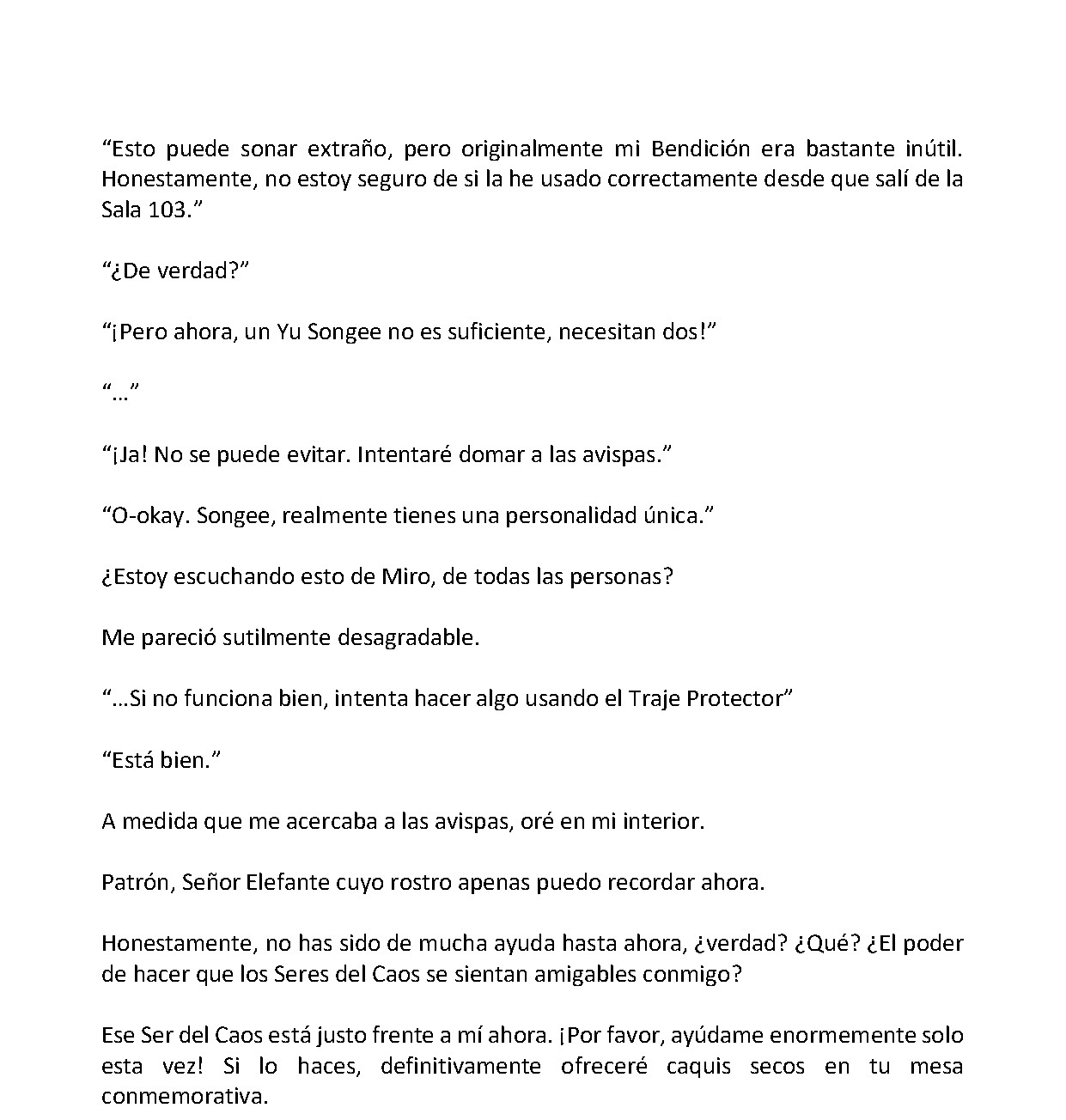 "Esto puede sonar extraño, pero originalmente mi Bendición era bastante inútil. Honestamente, no estoy seguro de si la he usado correctamente desde que salí de la Sala 103."

"¿De verdad?"

"¡Pero ahora, un Yu Songee no es suficiente, necesitan dos!"

"…"

"¡Ja! No se puede evitar. Intentaré domar a las avispas."

"O-okay. Songee, realmente tienes una personalidad única."

¿Estoy escuchando esto de Miro, de todas las personas?

Me pareció sutilmente desagradable.

"…Si no funciona bien, intenta hacer algo usando el Traje Protector"

"Está bien."

A medida que me acercaba a las avispas, oré en mi interior.

Patrón, Señor Elefante cuyo rostro apenas puedo recordar ahora.

Honestamente, no has sido de mucha ayuda hasta ahora, ¿verdad? ¿Qué? ¿El poder de hacer que los Seres del Caos se sientan amigables conmigo?

Ese Ser del Caos está justo frente a mí ahora. ¡Por favor, ayúdame enormemente solo esta vez! Si lo haces, definitivamente ofreceré caquis secos en tu mesa conmemorativa.